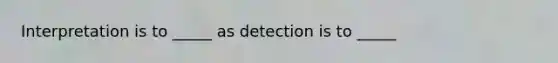 Interpretation is to _____ as detection is to _____